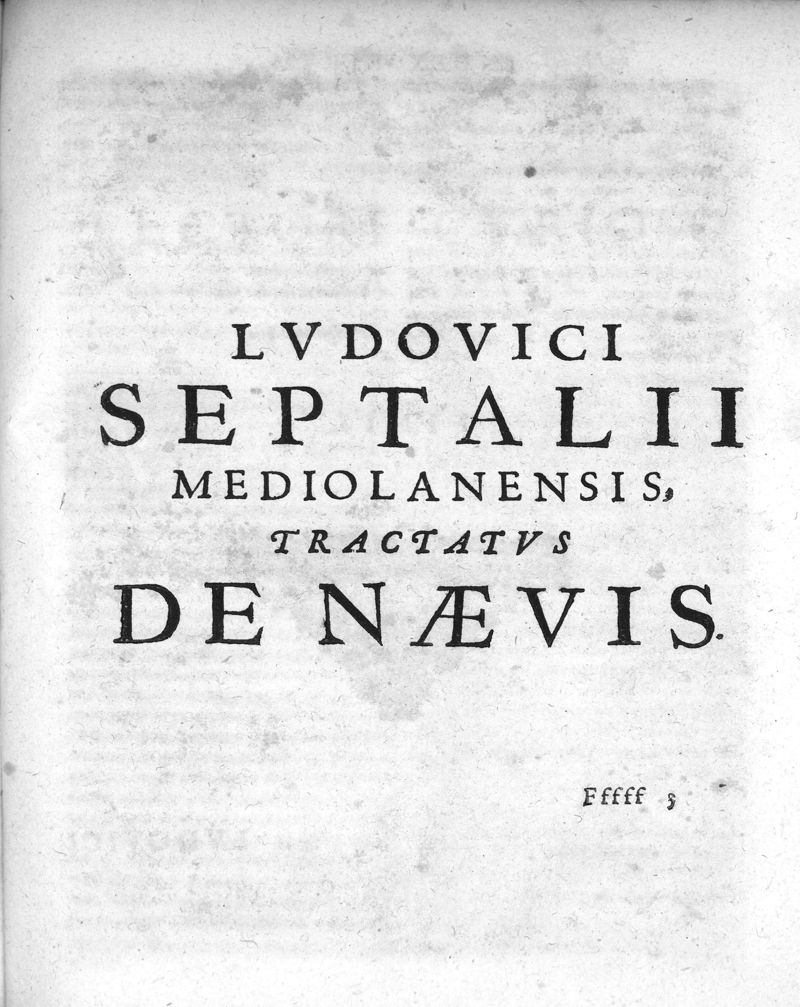 LVDOVICI
SEPTALII
MEDIOLANENSIS,
TRACTATVS
DE NÆVIS.

Fffff 5